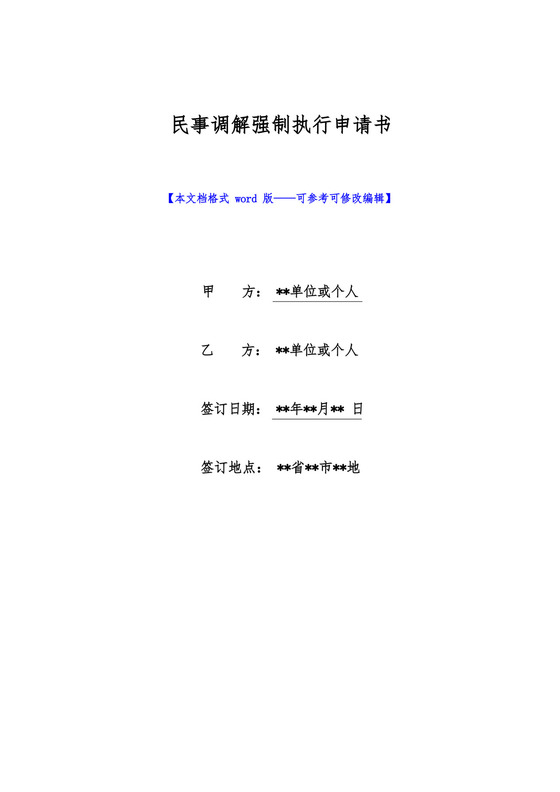 民事调解强制执行申请书

【本文档格式 word 版——可参考可修改编辑】

甲　　方：**单位或个人

乙　　方：**单位或个人

签订日期：**年**月** 日

签订地点：**省**市**地